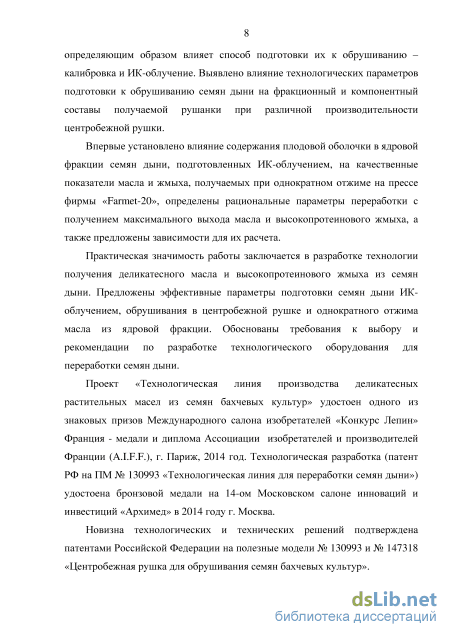 8

определяющим образом влияет способ подготовки их к обрушиванию – калибровка и ИК-облучение. Выявлено влияние технологических параметров подготовки к обрушиванию семян дыни на фракционный и компонентный составы получаемой рушанки при различной производительности центробежной рушки.

Впервые установлено влияние содержания плодовой оболочки в ядровой фракции семян дыни, подготовленных ИК-облучением, на качественные показатели масла и жмыха, получаемых при однократном отжиме на прессе фирмы «Farmet-20», определены рациональные параметры переработки с получением максимального выхода масла и высокопротеинового жмыха, а также предложены зависимости для их расчета.

Практическая значимость работы заключается в разработке технологии получения деликатесного масла и высокопротеинового жмыха из семян дыни. Предложены эффективные параметры подготовки семян дыни ИК-облучением, обрушивания в центробежной рушке и однократного отжима масла из ядровой фракции. Обоснованы требования к выбору и рекомендации по разработке технологического оборудования для переработки семян дыни.

Проект «Технологическая линия производства деликатесных растительных масел из семян бахчевых культур» удостоен одного из знаковых призов Международного салона изобретателей «Конкурс Лепин» Франция - медали и диплома Ассоциации изобретателей и производителей Франции (A.I.F.F.), г. Париж, 2014 год. Технологическая разработка (патент РФ на ПМ № 130993 «Технологическая линия для переработки семян дыни») удостоена бронзовой медали на 14-ом Московском салоне инноваций и инвестиций «Архимед» в 2014 году г. Москва.

Новизна технологических и технических решений подтверждена патентами Российской Федерации на полезные модели № 130993 и № 147318 «Центробежная рушка для обрушивания семян бахчевых культур».

dsLib.net
библиотека диссертаций